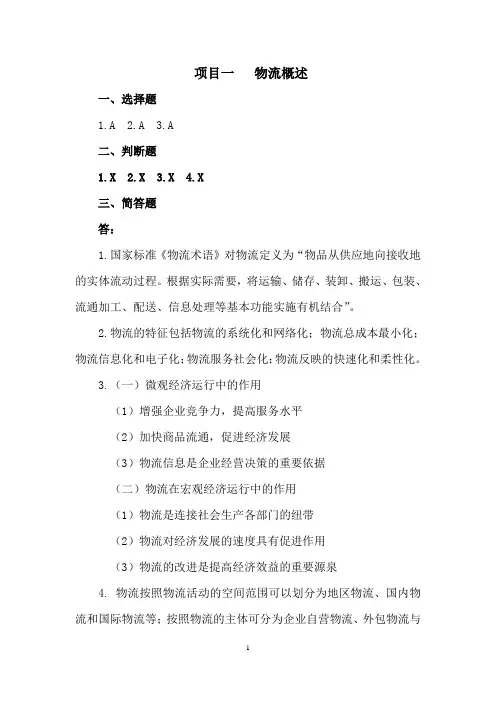 项目一　物流概述

一、选择题

1.A　2.A　3.A

二、判断题

1.X　2.X　3.X　4.X

三、简答题

答：

1.国家标准《物流术语》对物流定义为“物品从供应地向接收地的实体流动过程。根据实际需要，将运输、储存、装卸、搬运、包装、流通加工、配送、信息处理等基本功能实施有机结合”。

2.物流的特征包括物流的系统化和网络化；物流总成本最小化；物流信息化和电子化；物流服务社会化；物流反映的快速化和柔性化。

3.（一）微观经济运行中的作用

（1）增强企业竞争力，提高服务水平

（2）加快商品流通，促进经济发展

（3）物流信息是企业经营决策的重要依据

（二）物流在宏观经济运行中的作用

（1）物流是连接社会生产各部门的纽带

（2）物流对经济发展的速度具有促进作用

（3）物流的改进是提高经济效益的重要源泉

4. 物流按照物流活动的空间范围可以划分为地区物流、国内物流和国际物流等；按照物流的主体可分为企业自营物流、外包物流与

1